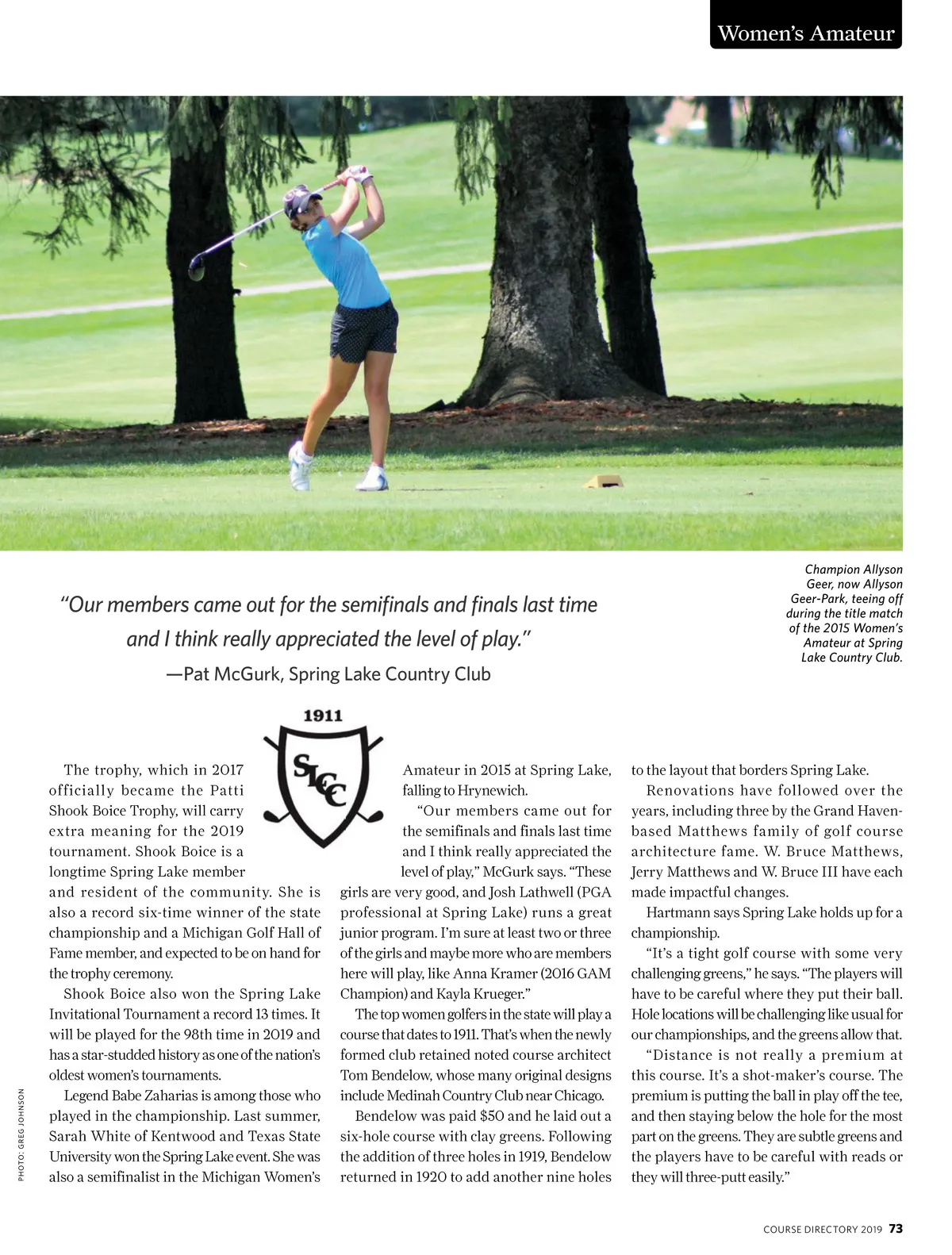 Women's Amateur

Champion Allyson Geer, now Allyson Geer-Park, teeing off during the title match of the 2015 Women's Amateur at Spring Lake Country Club.

"Our members came out for the semifinals and finals last time and I think really appreciated the level of play."
—Pat McGurk, Spring Lake Country Club

1911
SLCC

The trophy, which in 2017 officially became the Patti Shook Boice Trophy, will carry extra meaning for the 2019 tournament. Shook Boice is a longtime Spring Lake member and resident of the community. She is also a record six-time winner of the state championship and a Michigan Golf Hall of Fame member, and expected to be on hand for the trophy ceremony.

Shook Boice also won the Spring Lake Invitational Tournament a record 13 times. It will be played for the 98th time in 2019 and has a star-studded history as one of the nation's oldest women's tournaments.

Legend Babe Zaharias is among those who played in the championship. Last summer, Sarah White of Kentwood and Texas State University won the Spring Lake event. She was also a semifinalist in the Michigan Women's Amateur in 2015 at Spring Lake, falling to Hrynewich.

"Our members came out for the semifinals and finals last time and I think really appreciated the level of play," McGurk says. "These girls are very good, and Josh Lathwell (PGA professional at Spring Lake) runs a great junior program. I'm sure at least two or three of the girls and maybe more who are members here will play, like Anna Kramer (2016 GAM Champion) and Kayla Krueger."

The top women golfers in the state will play a course that dates to 1911. That's when the newly formed club retained noted course architect Tom Bendelow, whose many original designs include Medinah Country Club near Chicago.

Bendelow was paid $50 and he laid out a six-hole course with clay greens. Following the addition of three holes in 1919, Bendelow returned in 1920 to add another nine holes to the layout that borders Spring Lake.

Renovations have followed over the years, including three by the Grand Haven-based Matthews family of golf course architecture fame. W. Bruce Matthews, Jerry Matthews and W. Bruce III have each made impactful changes.

Hartmann says Spring Lake holds up for a championship.

"It's a tight golf course with some very challenging greens," he says. "The players will have to be careful where they put their ball. Hole locations will be challenging like usual for our championships, and the greens allow that.

"Distance is not really a premium at this course. It's a shot-maker's course. The premium is putting the ball in play off the tee, and then staying below the hole for the most part on the greens. They are subtle greens and the players have to be careful with reads or they will three-putt easily."

PHOTO: GREG JOHNSON

COURSE DIRECTORY 2019 73